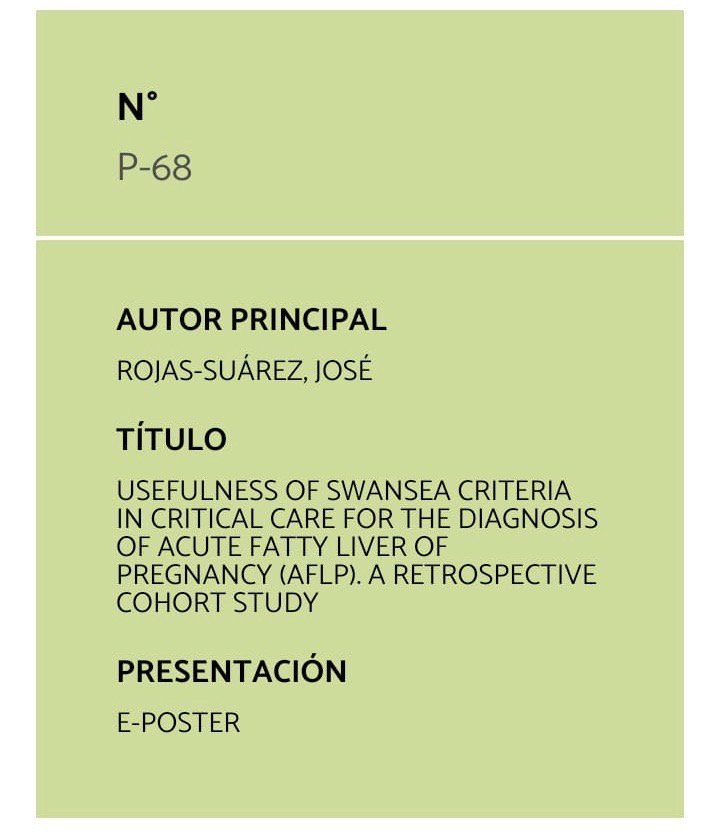 N°

P-68

AUTOR PRINCIPAL

ROJAS-SUÁREZ, JOSÉ

TÍTULO

USEFULNESS OF SWANSEA CRITERIA IN CRITICAL CARE FOR THE DIAGNOSIS OF ACUTE FATTY LIVER OF PREGNANCY (AFLP). A RETROSPECTIVE COHORT STUDY

PRESENTACIÓN

E-POSTER